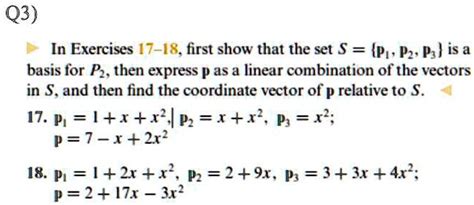 Q3)

In Exercises 17–18, first show that the set $S = \{\mathbf{p}_1, \mathbf{p}_2, \mathbf{p}_3\}$ is a basis for $P_2$, then express $\mathbf{p}$ as a linear combination of the vectors in $S$, and then find the coordinate vector of $\mathbf{p}$ relative to $S$.

17. $\mathbf{p}_1 = 1 + x + x^2$, $\mathbf{p}_2 = x + x^2$, $\mathbf{p}_3 = x^2$;
$\mathbf{p} = 7 - x + 2x^2$

18. $\mathbf{p}_1 = 1 + 2x + x^2$, $\mathbf{p}_2 = 2 + 9x$, $\mathbf{p}_3 = 3 + 3x + 4x^2$;
$\mathbf{p} = 2 + 17x - 3x^2$